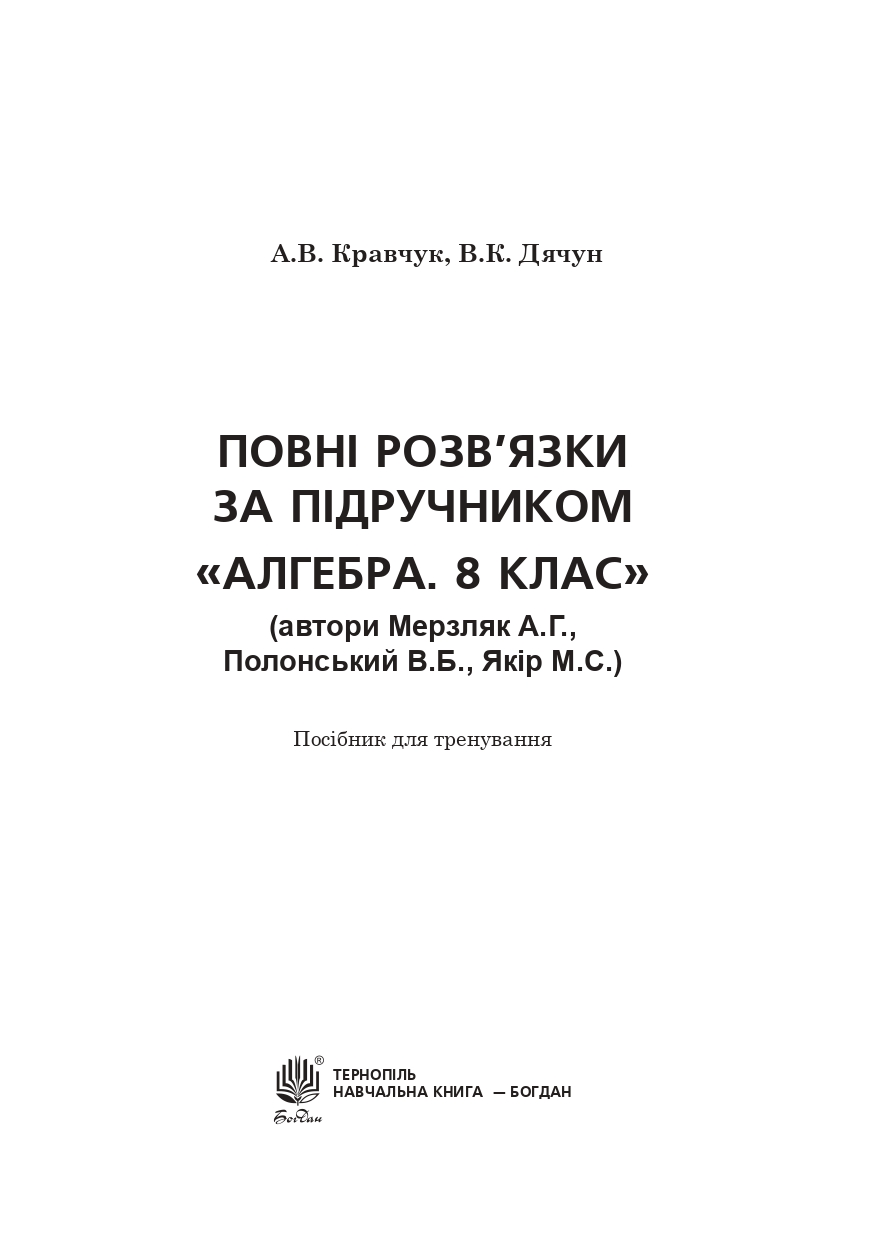 А.В. Кравчук, В.К. Дячун

ПОВНІ РОЗВ’ЯЗКИ ЗА ПІДРУЧНИКОМ «АЛГЕБРА. 8 КЛАС»
(автори Мерзляк А.Г., Полонський В.Б., Якір М.С.)

Посібник для тренування

®
Богдан
ТЕРНОПІЛЬ
НАВЧАЛЬНА КНИГА — БОГДАН